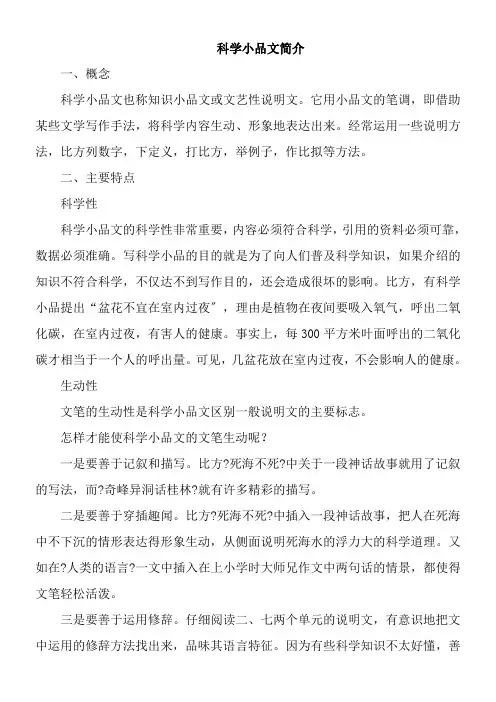 科学小品文简介

一、概念

科学小品文也称知识小品文或文艺性说明文。它用小品文的笔调，即借助某些文学写作手法，将科学内容生动、形象地表达出来。经常运用一些说明方法，比方列数字，下定义，打比方，举例子，作比拟等方法。

二、主要特点

科学性

科学小品文的科学性非常重要，内容必须符合科学，引用的资料必须可靠，数据必须准确。写科学小品的目的就是为了向人们普及科学知识，如果介绍的知识不符合科学，不仅达不到写作目的，还会造成很坏的影响。比方，有科学小品提出“盆花不宜在室内过夜”，理由是植物在夜间要吸入氧气，呼出二氧化碳，在室内过夜，有害人的健康。事实上，每300平方米叶面呼出的二氧化碳才相当于一个人的呼出量。可见，几盆花放在室内过夜，不会影响人的健康。

生动性

文笔的生动性是科学小品文区别一般说明文的主要标志。

怎样才能使科学小品文的文笔生动呢？

一是要善于记叙和描写。比方?死海不死?中关于一段神话故事就用了记叙的写法，而?奇峰异洞话桂林?就有许多精彩的描写。

二是要善于穿插趣闻。比方?死海不死?中插入一段神话故事，把人在死海中不下沉的情形表达得形象生动，从侧面说明死海水的浮力大的科学道理。又如在?人类的语言?一文中插入在上小学时大师兄作文中两句话的情景，都使得文笔轻松活泼。

三是要善于运用修辞。仔细阅读二、七两个单元的说明文，有意识地把文中运用的修辞方法找出来，品味其语言特征。因为有些科学知识不太好懂，善